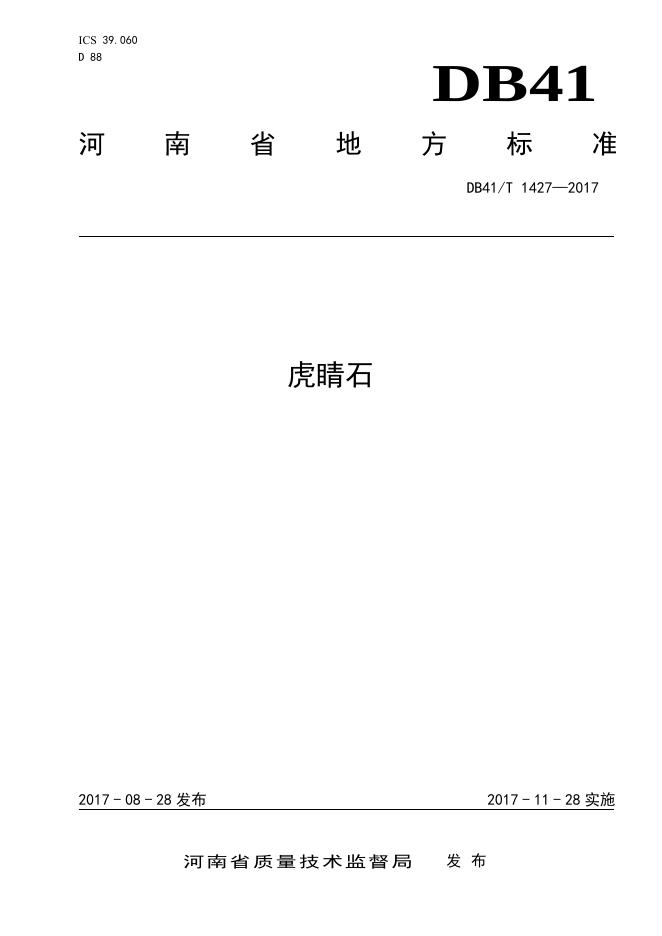 ICS 39.060
D 88

DB41

河南省地方标准

DB41/T 1427—2017

虎睛石

2017-08-28发布 2017-11-28实施

河南省质量技术监督局 发布